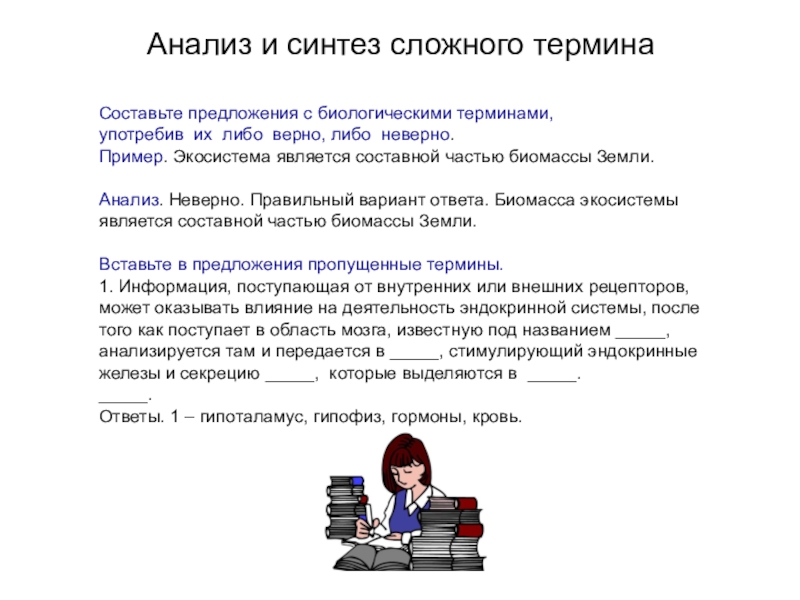 Анализ и синтез сложного термина

Составьте предложения с биологическими терминами, употребив их либо верно, либо неверно.
Пример. Экосистема является составной частью биомассы Земли.

Анализ. Неверно. Правильный вариант ответа. Биомасса экосистемы является составной частью биомассы Земли.

Вставьте в предложения пропущенные термины.
1. Информация, поступающая от внутренних или внешних рецепторов, может оказывать влияние на деятельность эндокринной системы, после того как поступает в область мозга, известную под названием ____, анализируется там и передается в ____, стимулирующий эндокринные железы и секрецию ____, которые выделяются в ____. ____.
Ответы. 1 – гипоталамус, гипофиз, гормоны, кровь.